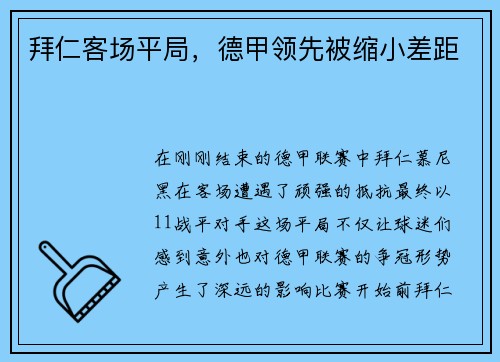 拜仁客场平局，德甲领先被缩小差距

在刚刚结束的德甲联赛中拜仁慕尼黑在客场遭遇了顽强的抵抗最终以11战平对手这场平局不仅让球迷们感到意外也对德甲联赛的争冠形势产生了深远的影响比赛开始前拜仁